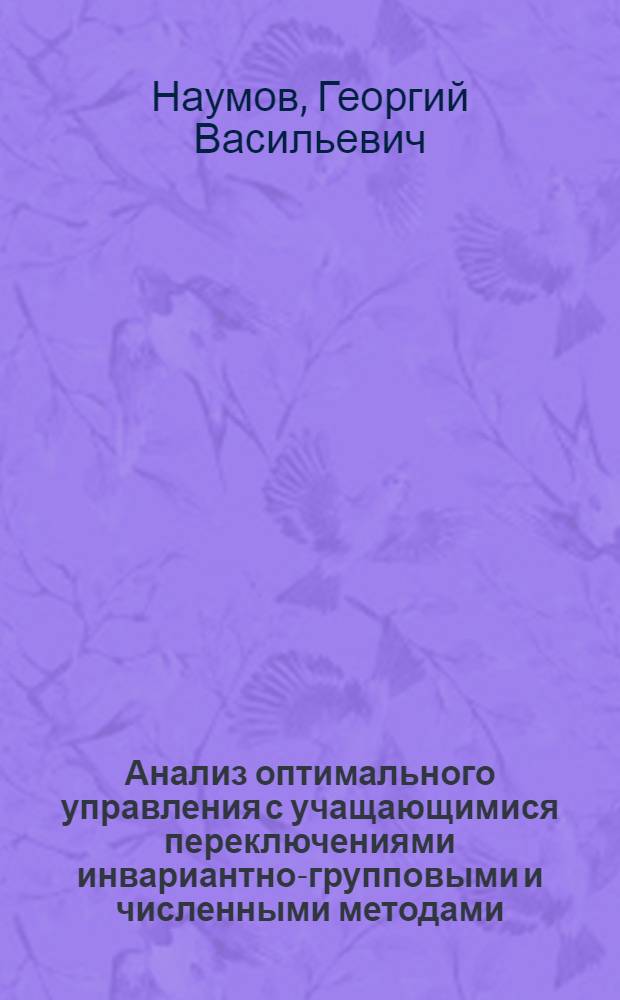 Наумов, Георгий Васильевич

Анализ оптимального управления с учащающимися переключениями инвариантно-групповыми и численными методами